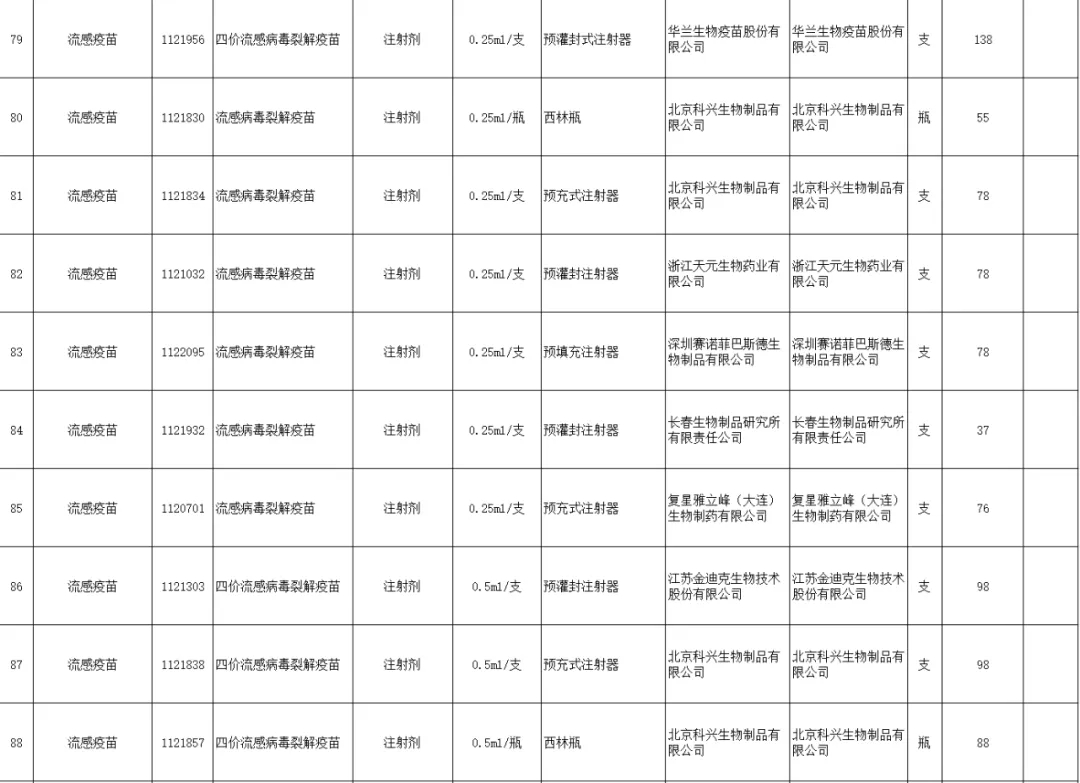 | 79 | 流感疫苗 | 1121956 | 四价流感病毒裂解疫苗 | 注射剂 | 0.25ml/支 | 预灌封式注射器 | 华兰生物疫苗股份有限公司 | 华兰生物疫苗股份有限公司 | 支 | 138 | |
|---|---|---|---|---|---|---|---|---|---|---|---|
| 80 | 流感疫苗 | 1121830 | 流感病毒裂解疫苗 | 注射剂 | 0.25ml/瓶 | 西林瓶 | 北京科兴生物制品有限公司 | 北京科兴生物制品有限公司 | 瓶 | 55 | |
| 81 | 流感疫苗 | 1121834 | 流感病毒裂解疫苗 | 注射剂 | 0.25ml/支 | 预充式注射器 | 北京科兴生物制品有限公司 | 北京科兴生物制品有限公司 | 支 | 78 | |
| 82 | 流感疫苗 | 1121032 | 流感病毒裂解疫苗 | 注射剂 | 0.25ml/支 | 预灌封注射器 | 浙江天元生物药业有限公司 | 浙江天元生物药业有限公司 | 支 | 78 | |
| 83 | 流感疫苗 | 1122095 | 流感病毒裂解疫苗 | 注射剂 | 0.25ml/支 | 预填充注射器 | 深圳赛诺菲巴斯德生物制品有限公司 | 深圳赛诺菲巴斯德生物制品有限公司 | 支 | 78 | |
| 84 | 流感疫苗 | 1121932 | 流感病毒裂解疫苗 | 注射剂 | 0.25ml/支 | 预灌封注射器 | 长春生物制品研究所有限责任公司 | 长春生物制品研究所有限责任公司 | 支 | 37 | |
| 85 | 流感疫苗 | 1120701 | 流感病毒裂解疫苗 | 注射剂 | 0.25ml/支 | 预充式注射器 | 复星雅立峰（大连）生物制药有限公司 | 复星雅立峰（大连）生物制药有限公司 | 支 | 76 | |
| 86 | 流感疫苗 | 1121303 | 四价流感病毒裂解疫苗 | 注射剂 | 0.5ml/支 | 预灌封注射器 | 江苏金迪克生物技术股份有限公司 | 江苏金迪克生物技术股份有限公司 | 支 | 98 | |
| 87 | 流感疫苗 | 1121838 | 四价流感病毒裂解疫苗 | 注射剂 | 0.5ml/支 | 预充式注射器 | 北京科兴生物制品有限公司 | 北京科兴生物制品有限公司 | 支 | 98 | |
| 88 | 流感疫苗 | 1121857 | 四价流感病毒裂解疫苗 | 注射剂 | 0.5ml/瓶 | 西林瓶 | 北京科兴生物制品有限公司 | 北京科兴生物制品有限公司 | 瓶 | 88 | |